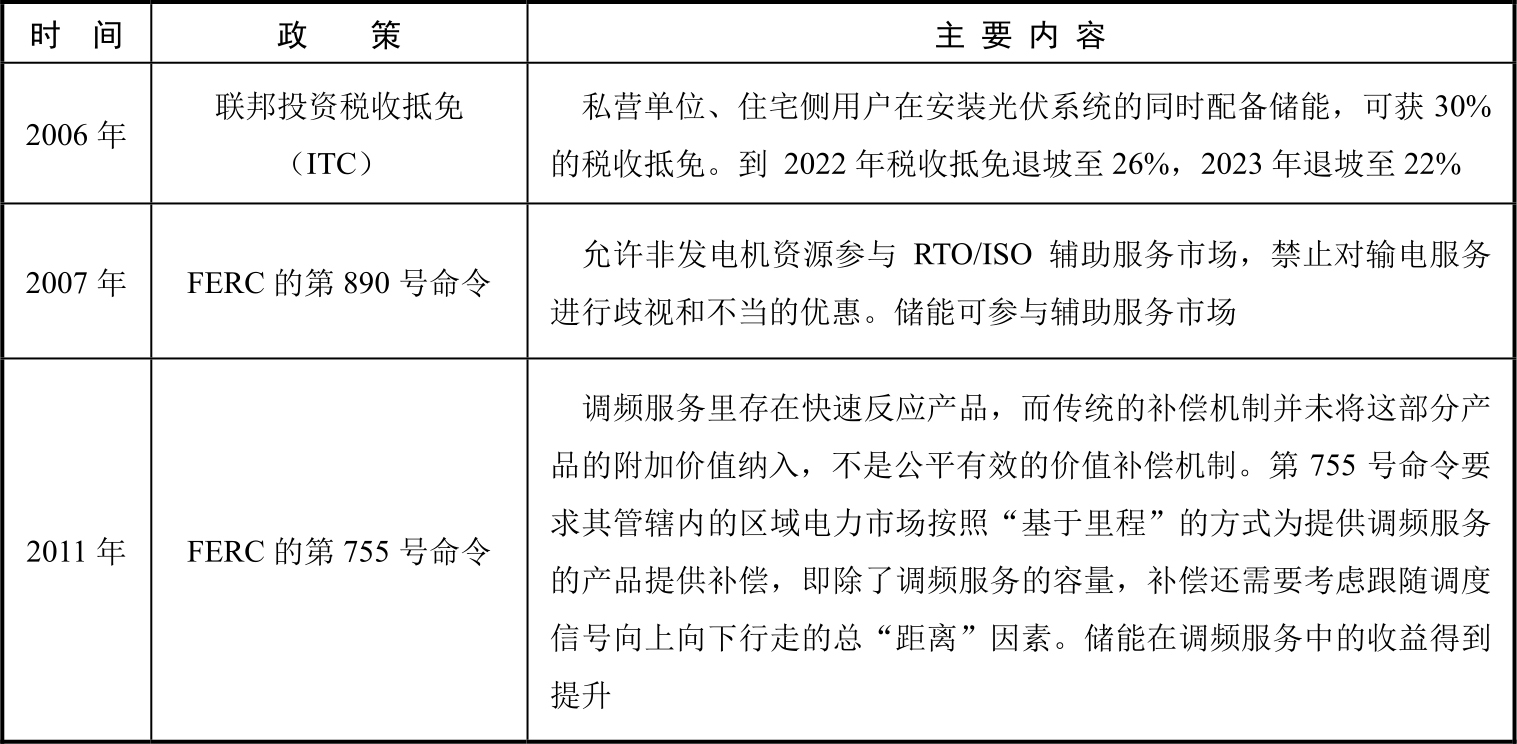 | 时间 | 政策 | 主要内容 |
|---|---|---|
| 2006年 | 联邦投资税收抵免（ITC） | 私营单位、住宅侧用户在安装光伏系统的同时配备储能，可获30%的税收抵免。到2022年税收抵免退坡至26%，2023年退坡至22% |
| 2007年 | FERC的第890号命令 | 允许非发电机资源参与RTO/ISO辅助服务市场，禁止对输电服务进行歧视和不当的优惠。储能可参与辅助服务市场 |
| 2011年 | FERC的第755号命令 | 调频服务里存在快速反应产品，而传统的补偿机制并未将这部分产品的附加价值纳入，不是公平有效的价值补偿机制。第755号命令要求其管辖内的区域电力市场按照“基于里程”的方式为提供调频服务的产品提供补偿，即除了调频服务的容量，补偿还需要考虑跟随调度信号向上向下行走的总“距离”因素。储能在调频服务中的收益得到提升 |